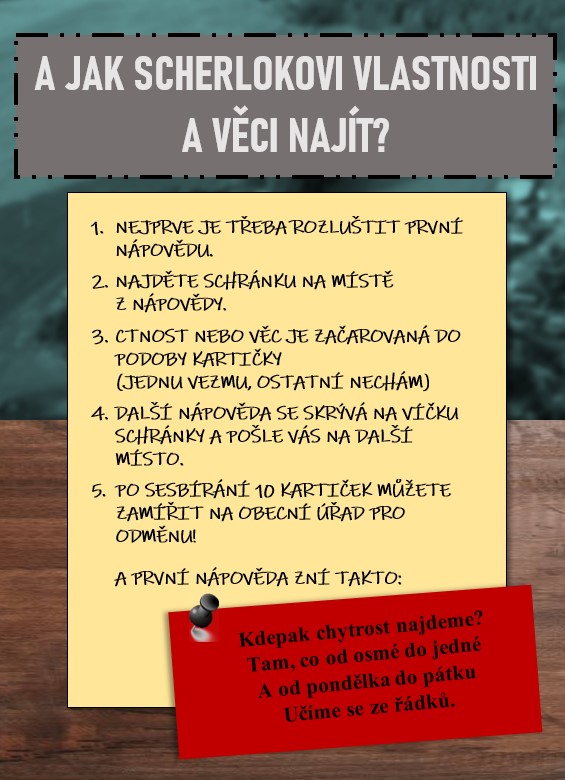 A JAK SCHERLOKOVI VLASTNOSTI A VĚCI NAJÍT?

1. NEJPRVE JE TŘEBA ROZLUŠTIT PRVNÍ NÁPOVĚDU.
2. NAJDĚTE SCHRÁNKU NA MÍSTĚ Z NÁPOVĚDY.
3. CTNOST NEBO VĚC JE ZAČAROVANÁ DO PODOBY KARTIČKY (JEDNU VEZMU, OSTATNÍ NECHÁM)
4. DALŠÍ NÁPOVĚDA SE SKRÝVÁ NA VÍČKU SCHRÁNKY A POŠLE VÁS NA DALŠÍ MÍSTO.
5. PO SESBÍRÁNÍ 10 KARTIČEK MŮŽETE ZAMÍŘIT NA OBECNÍ ÚŘAD PRO ODMĚNU!

A PRVNÍ NÁPOVĚDA ZNÍ TAKTO:

Kdepak chytrost najdeme?
Tam, co od osmé do jedné
A od pondělka do pátku
Učíme se ze řádků.